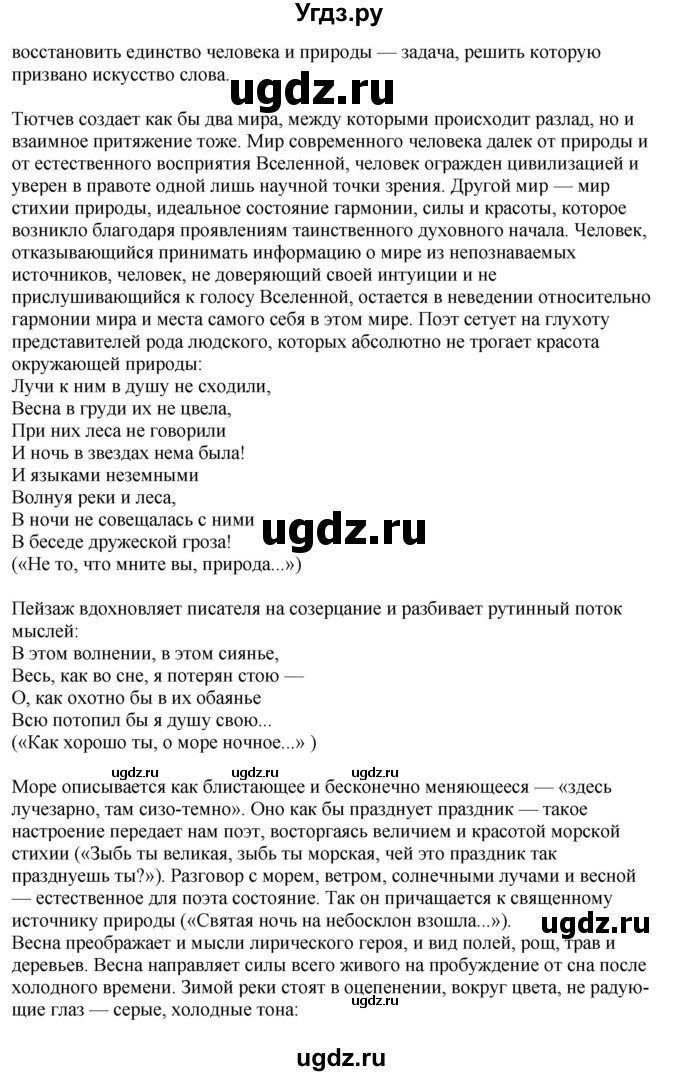 Угдз.ру

восстановить единство человека и природы — задача, решить которую призвано искусство слова.

ugdz.ru

Тютчев создает как бы два мира, между которыми происходит разлад, но и взаимное притяжение тоже. Мир современного человека далек от природы и от естественного восприятия Вселенной, человек огражден цивилизацией и уверен в правоте одной лишь научной точки зрения. Другой мир — мир стихии природы, идеальное состояние гармонии, силы и красоты, которое возникло благодаря проявлениям таинственного духовного начала. Человек, отказывающийся принимать информацию о мире из непознаваемых источников, человек, не доверяющий своей интуиции и не прислушивающийся к голосу Вселенной, остается в неведении относительно гармонии мира и места самого себя в этом мире. Поэт сетует на глухоту представителей рода людского, которых абсолютно не трогает красота окружающей природы:
Лучи к ним в душу не сходили,
Весна в груди их не цвела,
При них леса не говорили
И ночь в звездах нема была!
И языками неземными
Волнуя реки и леса,
В ночи не совещалась с ними
В беседе дружеской гроза!
(«Не то, что мните вы, природа...»)

ugdz.ru

Пейзаж вдохновляет писателя на созерцание и разбивает рутинный поток мыслей:
В этом волнении, в этом сиянье,
Весь, как во сне, я потерян стою —
О, как охотно бы в их обаянье
Всю потопил бы я душу свою...
(«Как хорошо ты, о море ночное...» )

ugdz.ru ugdz.ru ugdz.ru

Море описывается как блистающее и бесконечно меняющееся — «здесь лучезарно, там сизо-темно». Оно как бы празднует праздник — такое настроение передает нам поэт, восторгаясь величием и красотой морской стихии («Зыбь ты великая, зыбь ты морская, чей это праздник так празднуешь ты?»). Разговор с морем, ветром, солнечными лучами и весной — естественное для поэта состояние. Так он причащается к священному источнику природы («Святая ночь на небосклон взошла...»).

ugdz.ru

Весна преображает и мысли лирического героя, и вид полей, рощ, трав и деревьев. Весна направляет силы всего живого на пробуждение от сна после холодного времени. Зимой реки стоят в оцепенении, вокруг цвета, не радующие глаз — серые, холодные тона:

ugdz.ru

ugdz.ru